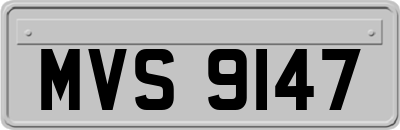 MVS 9147